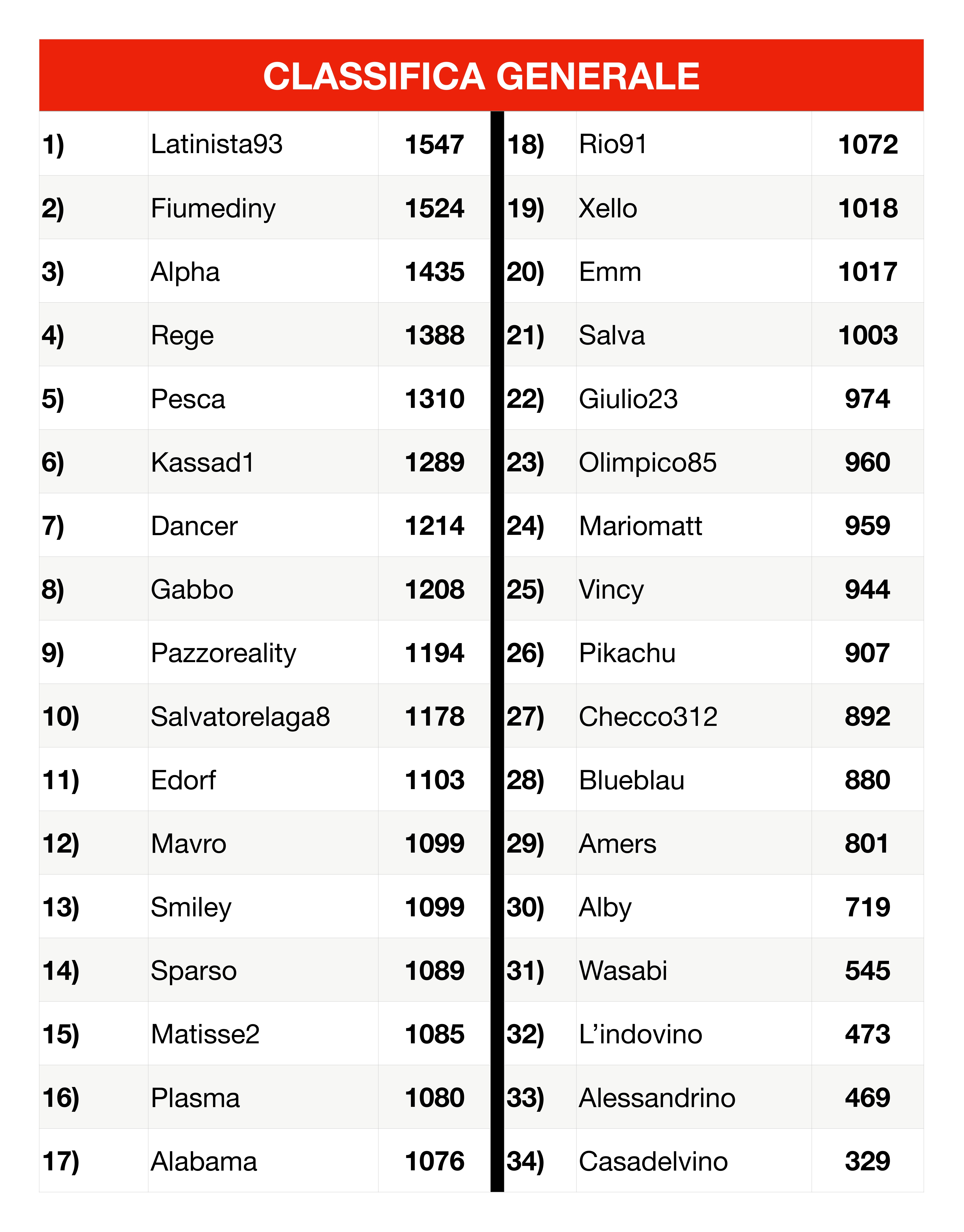 CLASSIFICA GENERALE

| | | |
|---|---|---|
| 1) | Latinista93 | 1547 |
| 2) | Fiumediny | 1524 |
| 3) | Alpha | 1435 |
| 4) | Rege | 1388 |
| 5) | Pesca | 1310 |
| 6) | Kassad1 | 1289 |
| 7) | Dancer | 1214 |
| 8) | Gabbo | 1208 |
| 9) | Pazzoreality | 1194 |
| 10) | Salvatorelaga8 | 1178 |
| 11) | Edorf | 1103 |
| 12) | Mavro | 1099 |
| 13) | Smiley | 1099 |
| 14) | Sparso | 1089 |
| 15) | Matisse2 | 1085 |
| 16) | Plasma | 1080 |
| 17) | Alabama | 1076 |

| | | |
|---|---|---|
| 18) | Rio91 | 1072 |
| 19) | Xello | 1018 |
| 20) | Emm | 1017 |
| 21) | Salva | 1003 |
| 22) | Giulio23 | 974 |
| 23) | Olimpico85 | 960 |
| 24) | Mariomatt | 959 |
| 25) | Vincy | 944 |
| 26) | Pikachu | 907 |
| 27) | Checco312 | 892 |
| 28) | Blueblau | 880 |
| 29) | Amers | 801 |
| 30) | Alby | 719 |
| 31) | Wasabi | 545 |
| 32) | L’indovino | 473 |
| 33) | Alessandrino | 469 |
| 34) | Casadelvino | 329 |